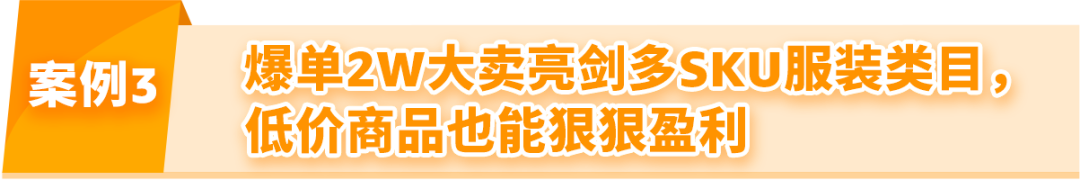 案例3

爆单2W大卖亮剑多SKU服装类目，低价商品也能狠狠盈利